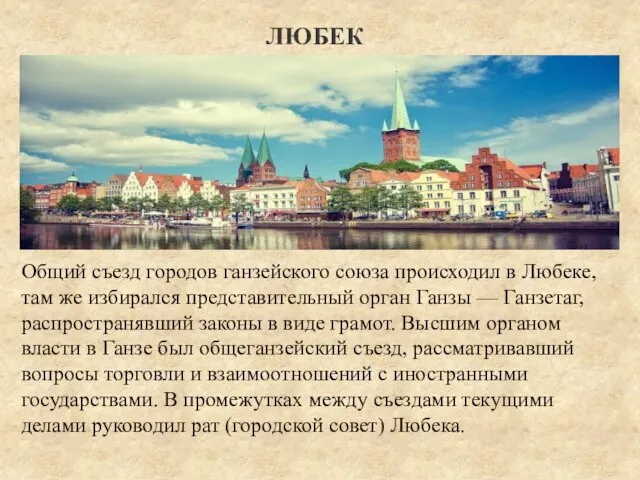 ЛЮБЕК

Общий съезд городов ганзейского союза происходил в Любеке, там же избирался представительный орган Ганзы — Ганзетаг, распространявший законы в виде грамот. Высшим органом власти в Ганзе был общеганзейский съезд, рассматривавший вопросы торговли и взаимоотношений с иностранными государствами. В промежутках между съездами текущими делами руководил рат (городской совет) Любека.